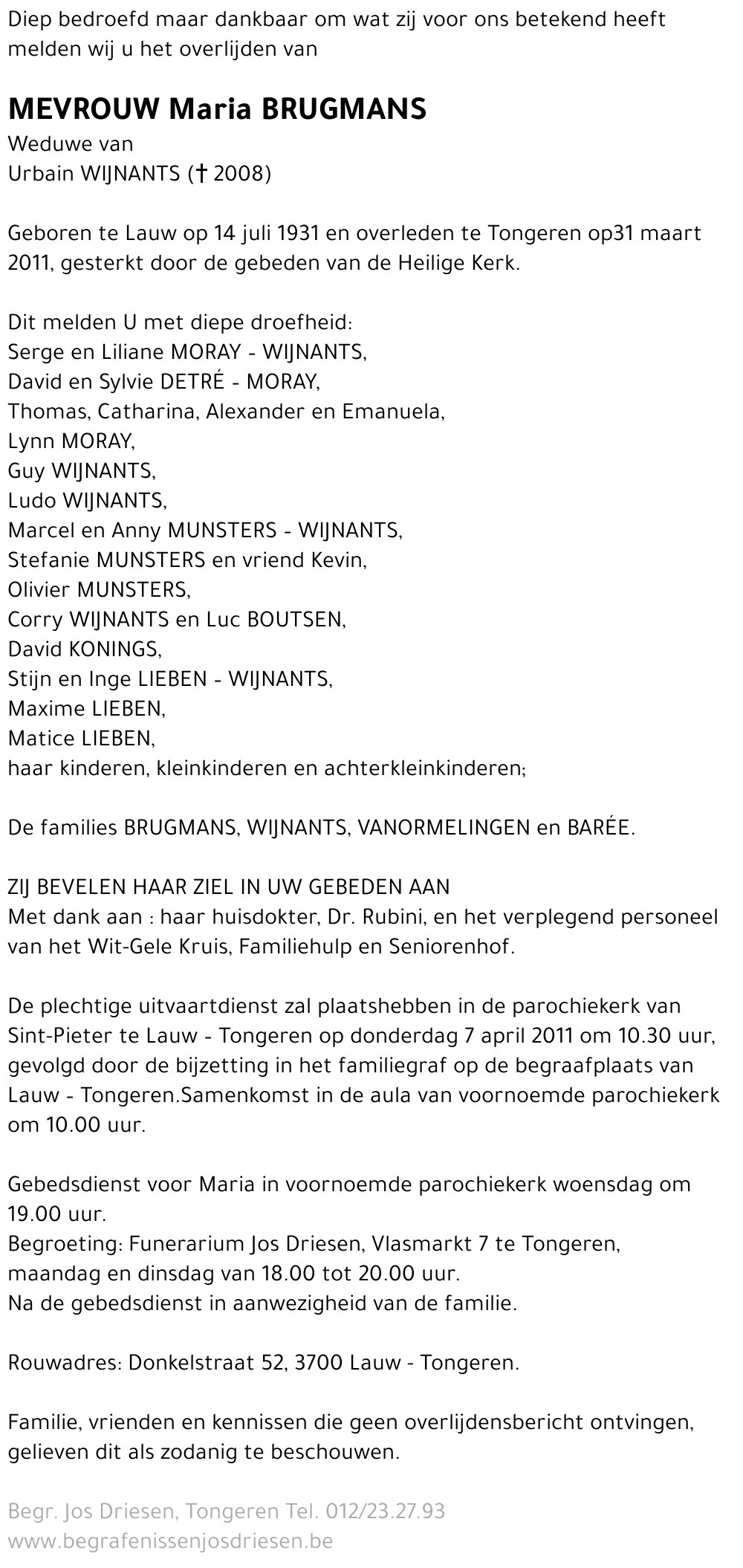 Diep bedroefd maar dankbaar om wat zij voor ons betekend heeft melden wij u het overlijden van

MEVROUW Maria BRUGMANS
Weduwe van
Urbain WIJNANTS († 2008)

Geboren te Lauw op 14 juli 1931 en overleden te Tongeren op31 maart 2011, gesterkt door de gebeden van de Heilige Kerk.

Dit melden U met diepe droefheid:
Serge en Liliane MORAY - WIJNANTS,
David en Sylvie DETRÉ - MORAY,
Thomas, Catharina, Alexander en Emanuela,
Lynn MORAY,
Guy WIJNANTS,
Ludo WIJNANTS,
Marcel en Anny MUNSTERS - WIJNANTS,
Stefanie MUNSTERS en vriend Kevin,
Olivier MUNSTERS,
Corry WIJNANTS en Luc BOUTSEN,
David KONINGS,
Stijn en Inge LIEBEN - WIJNANTS,
Maxime LIEBEN,
Matice LIEBEN,
haar kinderen, kleinkinderen en achterkleinkinderen;

De families BRUGMANS, WIJNANTS, VANORMELINGEN en BARÉE.

ZIJ BEVELEN HAAR ZIEL IN UW GEBEDEN AAN
Met dank aan : haar huisdokter, Dr. Rubini, en het verplegend personeel van het Wit-Gele Kruis, Familiehulp en Seniorenhof.

De plechtige uitvaartdienst zal plaatshebben in de parochiekerk van Sint-Pieter te Lauw - Tongeren op donderdag 7 april 2011 om 10.30 uur, gevolgd door de bijzetting in het familiegraf op de begraafplaats van Lauw - Tongeren.Samenkomst in de aula van voornoemde parochiekerk om 10.00 uur.

Gebedsdienst voor Maria in voornoemde parochiekerk woensdag om 19.00 uur.
Begroeting: Funerarium Jos Driesen, Vlasmarkt 7 te Tongeren, maandag en dinsdag van 18.00 tot 20.00 uur.
Na de gebedsdienst in aanwezigheid van de familie.

Rouwadres: Donkelstraat 52, 3700 Lauw - Tongeren.

Familie, vrienden en kennissen die geen overlijdensbericht ontvingen, gelieven dit als zodanig te beschouwen.

Begr. Jos Driesen, Tongeren Tel. 012/23.27.93
www.begrafenissenjosdriesen.be